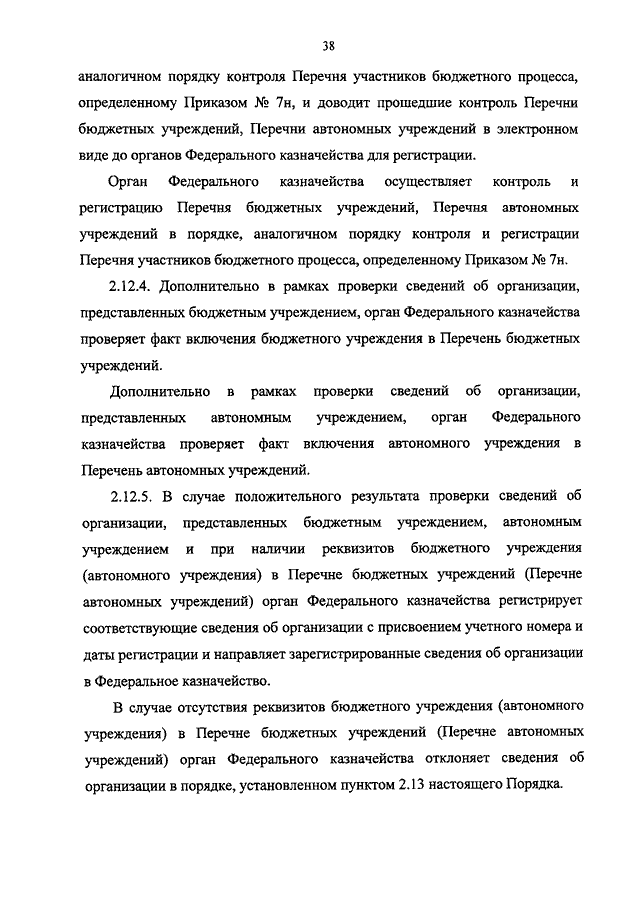 38

аналогичном порядку контроля Перечня участников бюджетного процесса, определенному Приказом № 7н, и доводит прошедшие контроль Перечни бюджетных учреждений, Перечни автономных учреждений в электронном виде до органов Федерального казначейства для регистрации.

Орган Федерального казначейства осуществляет контроль и регистрацию Перечня бюджетных учреждений, Перечня автономных учреждений в порядке, аналогичном порядку контроля и регистрации Перечня участников бюджетного процесса, определенному Приказом № 7н.

2.12.4. Дополнительно в рамках проверки сведений об организации, представленных бюджетным учреждением, орган Федерального казначейства проверяет факт включения бюджетного учреждения в Перечень бюджетных учреждений.

Дополнительно в рамках проверки сведений об организации, представленных автономным учреждением, орган Федерального казначейства проверяет факт включения автономного учреждения в Перечень автономных учреждений.

2.12.5. В случае положительного результата проверки сведений об организации, представленных бюджетным учреждением, автономным учреждением и при наличии реквизитов бюджетного учреждения (автономного учреждения) в Перечне бюджетных учреждений (Перечне автономных учреждений) орган Федерального казначейства регистрирует соответствующие сведения об организации с присвоением учетного номера и даты регистрации и направляет зарегистрированные сведения об организации в Федеральное казначейство.

В случае отсутствия реквизитов бюджетного учреждения (автономного учреждения) в Перечне бюджетных учреждений (Перечне автономных учреждений) орган Федерального казначейства отклоняет сведения об организации в порядке, установленном пунктом 2.13 настоящего Порядка.